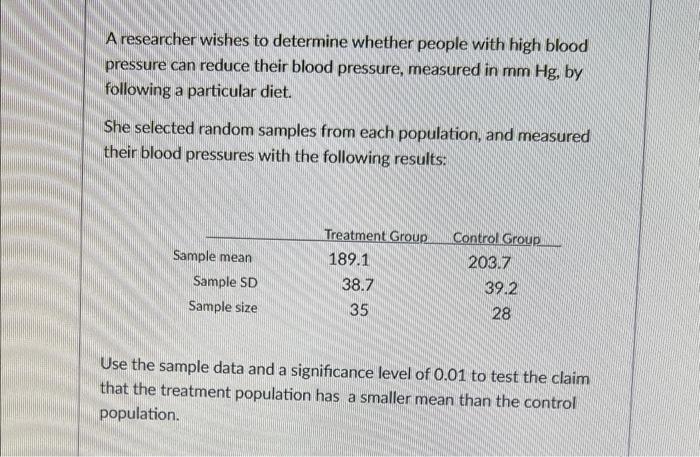 A researcher wishes to determine whether people with high blood pressure can reduce their blood pressure, measured in mm Hg, by following a particular diet.

She selected random samples from each population, and measured their blood pressures with the following results:

| | Treatment Group | Control Group |
|---|---|---|
| Sample mean | 189.1 | 203.7 |
| Sample SD | 38.7 | 39.2 |
| Sample size | 35 | 28 |

Use the sample data and a significance level of 0.01 to test the claim that the treatment population has a smaller mean than the control population.